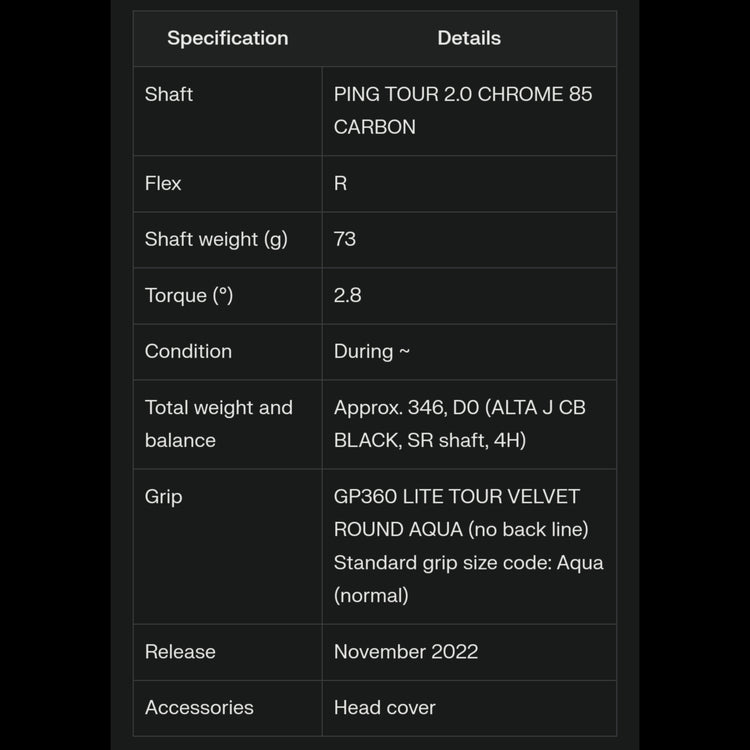 | Specification | Details |
|---|---|
| Shaft | PING TOUR 2.0 CHROME 85 CARBON |
| Flex | R |
| Shaft weight (g) | 73 |
| Torque (°) | 2.8 |
| Condition | During ~ |
| Total weight and balance | Approx. 346, D0 (ALTA J CB BLACK, SR shaft, 4H) |
| Grip | GP360 LITE TOUR VELVET ROUND AQUA (no back line) Standard grip size code: Aqua (normal) |
| Release | November 2022 |
| Accessories | Head cover |